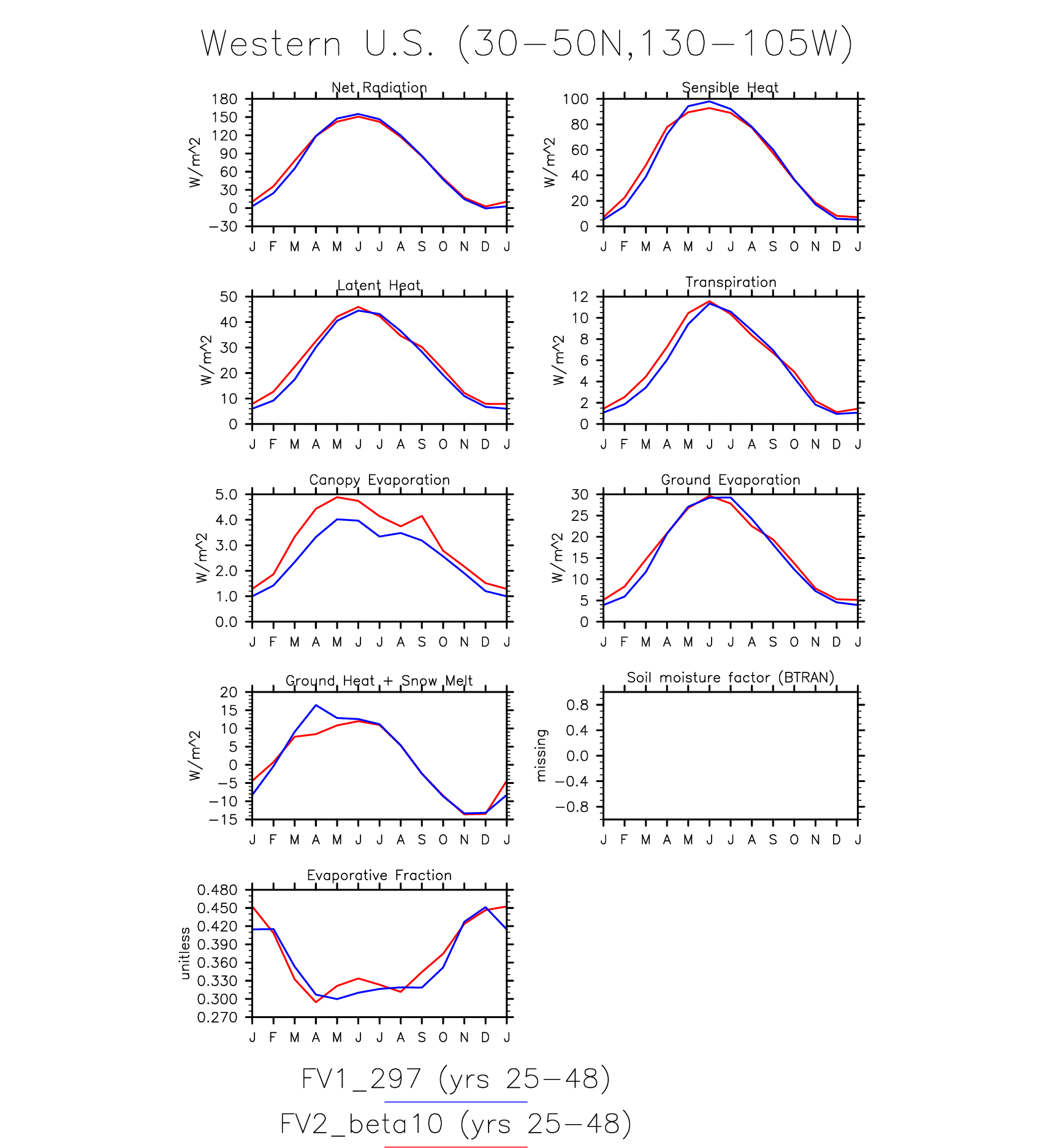 Western U.S. (30−50N,130−105W)

Net Radiation
W/m^2
180
150
120
90
60
30
0
−30
J F M A M J J A S O N D J

Sensible Heat
W/m^2
100
80
60
40
20
0
J F M A M J J A S O N D J

Latent Heat
W/m^2
50
40
30
20
10
0
J F M A M J J A S O N D J

Transpiration
W/m^2
12
10
8
6
4
2
0
J F M A M J J A S O N D J

Canopy Evaporation
W/m^2
5.0
4.0
3.0
2.0
1.0
0.0
J F M A M J J A S O N D J

Ground Evaporation
W/m^2
30
25
20
15
10
5
0
J F M A M J J A S O N D J

Ground Heat + Snow Melt
W/m^2
20
15
10
5
0
−5
−10
−15
J F M A M J J A S O N D J

Soil moisture factor (BTRAN)
missing
0.8
0.4
0.0
−0.4
−0.8
J F M A M J J A S O N D J

Evaporative Fraction
unitless
0.480
0.450
0.420
0.390
0.360
0.330
0.300
0.270
J F M A M J J A S O N D J

FV1_297 (yrs 25−48)
FV2_beta10 (yrs 25−48)